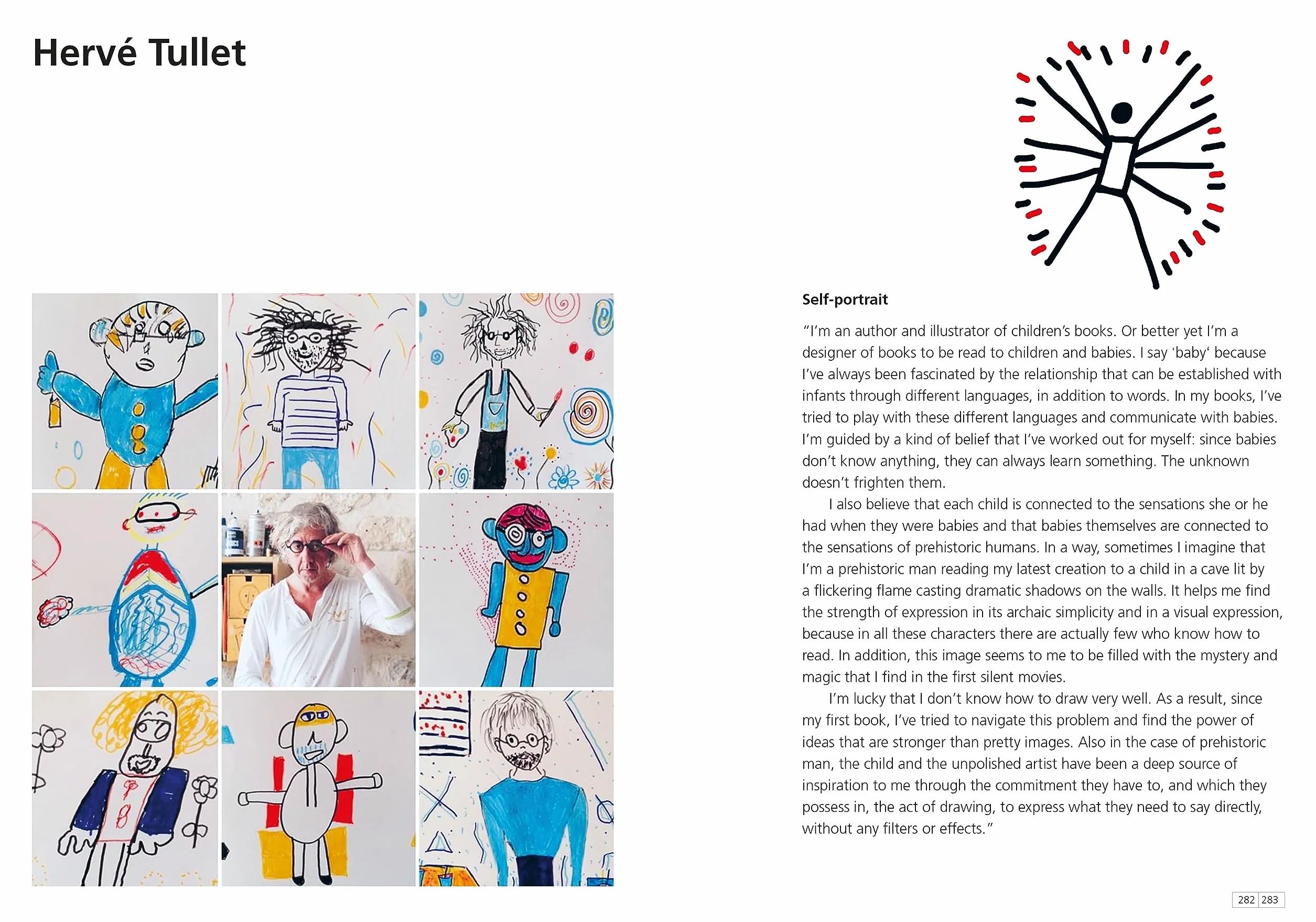 Hervé Tullet

Self-portrait

"I'm an author and illustrator of children's books. Or better yet I'm a designer of books to be read to children and babies. I say 'baby' because I've always been fascinated by the relationship that can be established with infants through different languages, in addition to words. In my books, I've tried to play with these different languages and communicate with babies. I'm guided by a kind of belief that I've worked out for myself: since babies don't know anything, they can always learn something. The unknown doesn't frighten them.

I also believe that each child is connected to the sensations she or he had when they were babies and that babies themselves are connected to the sensations of prehistoric humans. In a way, sometimes I imagine that I'm a prehistoric man reading my latest creation to a child in a cave lit by a flickering flame casting dramatic shadows on the walls. It helps me find the strength of expression in its archaic simplicity and in a visual expression, because in all these characters there are actually few who know how to read. In addition, this image seems to me to be filled with the mystery and magic that I find in the first silent movies.

I'm lucky that I don't know how to draw very well. As a result, since my first book, I've tried to navigate this problem and find the power of ideas that are stronger than pretty images. Also in the case of prehistoric man, the child and the unpolished artist have been a deep source of inspiration to me through the commitment they have to, and which they possess in, the act of drawing, to express what they need to say directly, without any filters or effects."

282 283